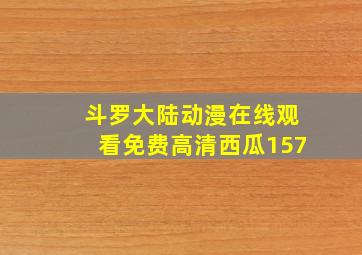 斗罗大陆动漫在线观看免费高清西瓜157